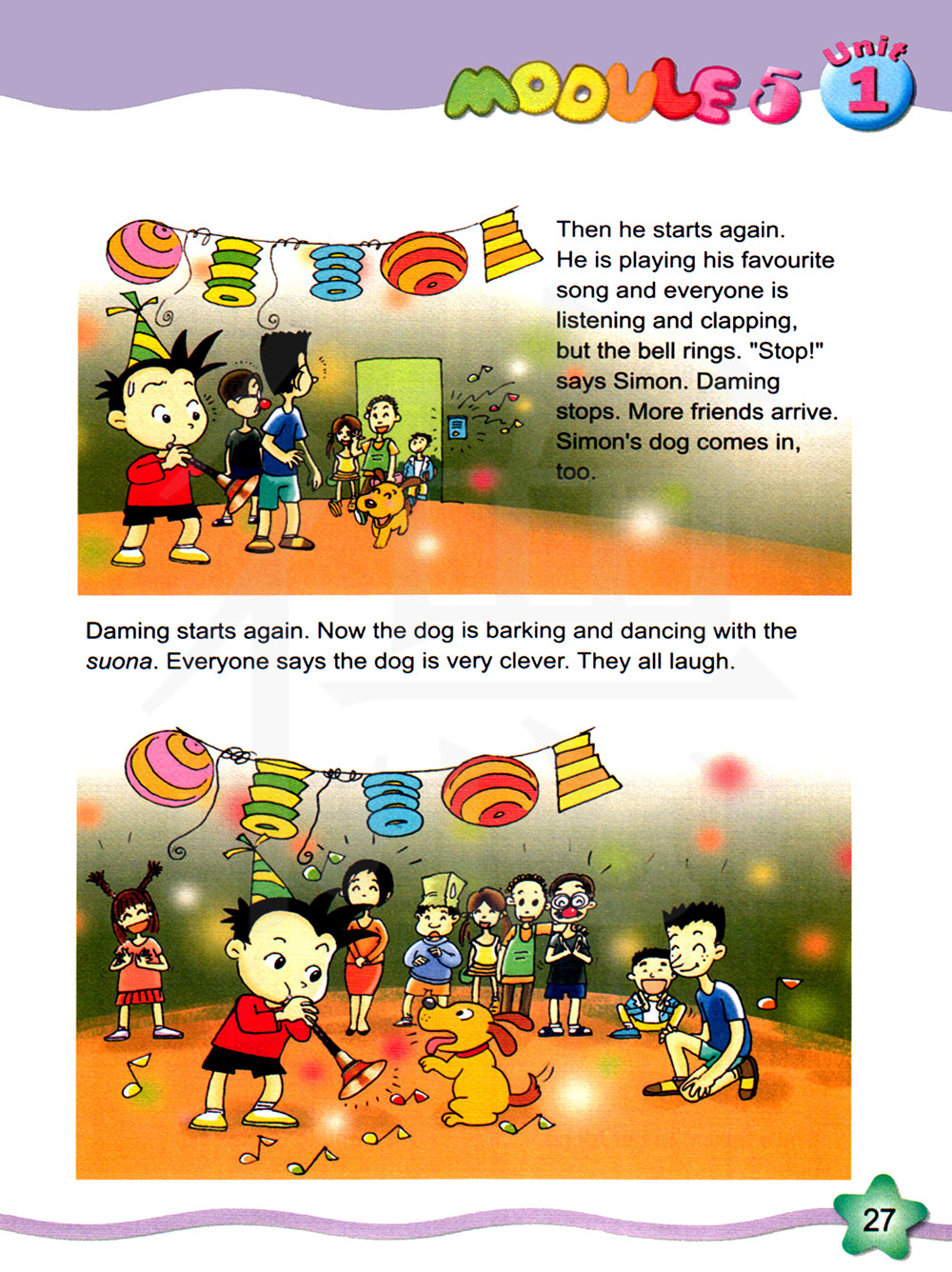 MODULE 5 Unit 1

Then he starts again. He is playing his favourite song and everyone is listening and clapping, but the bell rings. "Stop!" says Simon. Daming stops. More friends arrive. Simon's dog comes in, too.

Daming starts again. Now the dog is barking and dancing with the suona. Everyone says the dog is very clever. They all laugh.

27